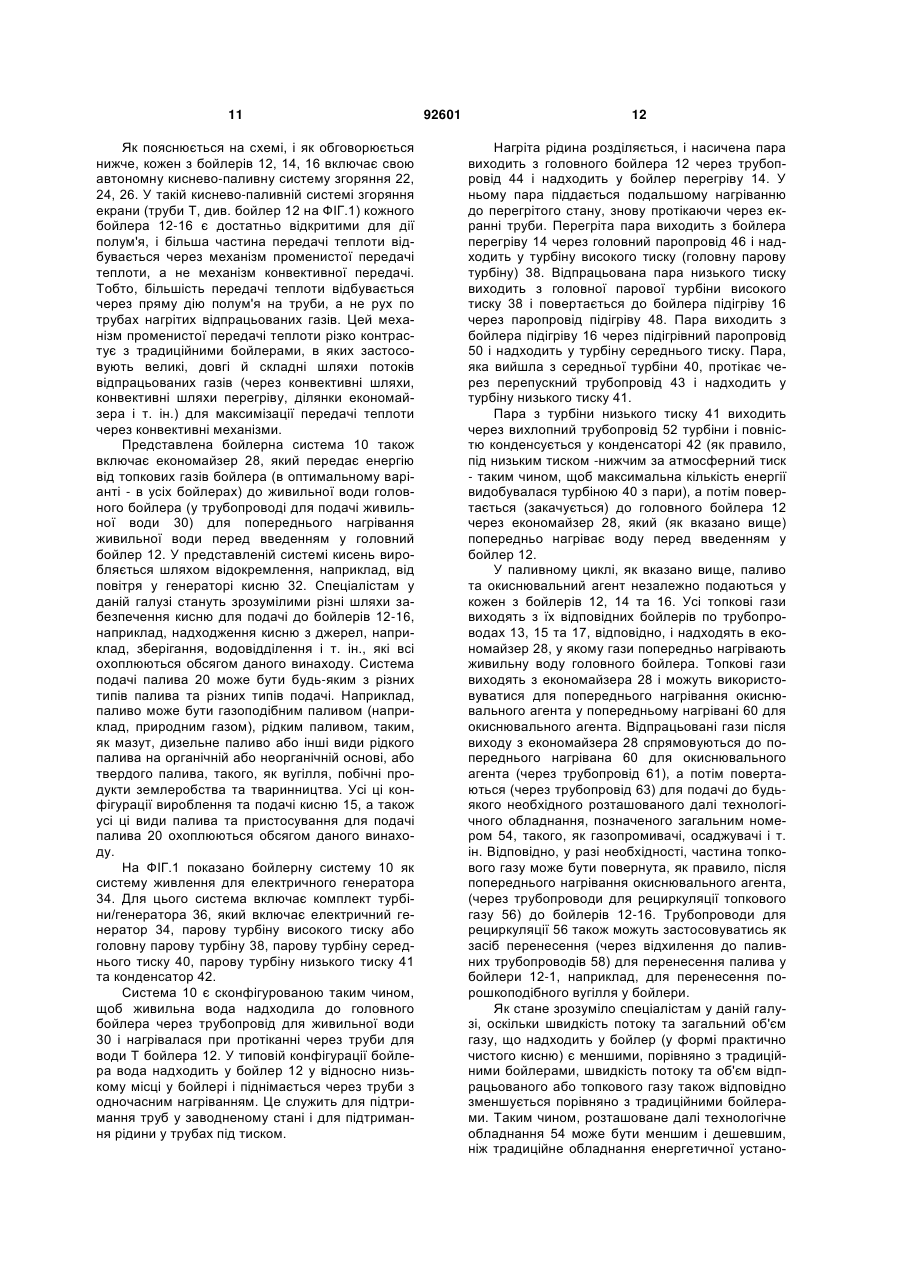 11

92601

12

Як пояснюється на схемі, і як обговорюється нижче, кожен з бойлерів 12, 14, 16 включає свою автономну киснево-паливну систему згоряння 22, 24, 26. У такій киснево-паливній системі згоряння екрани (труби Т, див. бойлер 12 на ФІГ.1) кожного бойлера 12-16 є достатньо відкритими для дії полум'я, і більша частина передачі теплоти відбувається через механізм променистої передачі теплоти, а не механізм конвективної передачі. Тобто, більшість передачі теплоти відбувається через пряму дію полум'я на труби, а не рух по трубах нагрітих відпрацьованих газів. Цей механізм променистої передачі теплоти різко контрастує з традиційними бойлерами, в яких застосовують великі, довгі й складні шляхи потоків відпрацьованих газів (через конвективні шляхи, конвективні шляхи перегріву, ділянки економайзера і т. ін.) для максимізації передачі теплоти через конвективні механізми.

Представлена бойлерна система 10 також включає економайзер 28, який передає енергію від топкових газів бойлера (в оптимальному варіанті - в усіх бойлерах) до живильної води головного бойлера (у трубопроводі для подачі живильної води 30) для попереднього нагрівання живильної води перед введенням у головний бойлер 12. У представленій системі кисень виробляється шляхом відокремлення, наприклад, від повітря у генераторі кисню 32. Спеціалістам у даній галузі стануть зрозумілими різні шляхи забезпечення кисню для подачі до бойлерів 12-16, наприклад, надходження кисню з джерел, наприклад, зберігання, водовідділення і т. ін., які всі охоплюються обсягом даного винаходу. Система подачі палива 20 може бути будь-яким з різних типів палива та різних типів подачі. Наприклад, паливо може бути газоподібним паливом (наприклад, природним газом), рідким паливом, таким, як мазут, дизельне паливо або інші види рідкого палива на органічній або неорганічній основі, або твердого палива, такого, як вугілля, побічні продукти землеробства та тваринництва. Усі ці конфігурації вироблення та подачі кисню 15, а також усі ці види палива та пристосування для подачі палива 20 охоплюються обсягом даного винаходу.

На ФІГ.1 показано бойлерну систему 10 як систему живлення для електричного генератора 34. Для цього система включає комплект турбіни/генератора 36, який включає електричний генератор 34, парову турбіну високого тиску або головну парову турбіну 38, парову турбіну середнього тиску 40, парову турбіну низького тиску 41 та конденсатор 42.

Система 10 є сконфігурованою таким чином, щоб живильна вода надходила до головного бойлера через трубопровід для живильної води 30 і нагрівалася при протіканні через труби для води Т бойлера 12. У типовій конфігурації бойлера вода надходить у бойлер 12 у відносно низькому місці у бойлері і піднімається через труби з одночасним нагріванням. Це служить для підтримання труб у заводненому стані і для підтримання рідини у трубах під тиском.

Нагріта рідина розділяється, і насичена пара виходить з головного бойлера 12 через трубопровід 44 і надходить у бойлер перегріву 14. У ньому пара піддається подальшому нагріванню до перегрітого стану, знову протікаючи через екранні труби. Перегріта пара виходить з бойлера перегріву 14 через головний паропровід 46 і надходить у турбіну високого тиску (головну парову турбіну) 38. Відпрацьована пара низького тиску виходить з головної парової турбіни високого тиску 38 і повертається до бойлера підігріву 16 через паропровід підігріву 48. Пара виходить з бойлера підігріву 16 через підігрівний паропровід 50 і надходить у турбіну середнього тиску. Пара, яка вийшла з середньої турбіни 40, протікає через перепускний трубопровід 43 і надходить у турбіну низького тиску 41.

Пара з турбіни низького тиску 41 виходить через вихлопний трубопровід 52 турбіни і повністю конденсується у конденсаторі 42 (як правило, під низьким тиском -нижчим за атмосферний тиск - таким чином, щоб максимальна кількість енергії видобувалася турбіною 40 з пари), а потім повертається (закачується) до головного бойлера 12 через економайзер 28, який (як вказано вище) попередньо нагріває воду перед введенням у бойлер 12.

У паливному циклі, як вказано вище, паливо та окиснювальний агент незалежно подаються у кожен з бойлерів 12, 14 та 16. Усі топкові гази виходять з їх відповідних бойлерів по трубопроводах 13, 15 та 17, відповідно, і надходять в економайзер 28, у якому гази попередньо нагрівають живильну воду головного бойлера. Топкові гази виходять з економайзера 28 і можуть використовуватися для попереднього нагрівання окиснювального агента у попередньому нагрівані 60 для окиснювального агента. Відпрацьовані гази після виходу з економайзера 28 спрямовуються до попереднього нагрівана 60 для окиснювального агента (через трубопровід 61), а потім повертаються (через трубопровід 63) для подачі до будь-якого необхідного розташованого далі технологічного обладнання, позначеного загальним номером 54, такого, як газопромивачі, осаджувачі і т. ін. Відповідно, у разі необхідності, частина топкового газу може бути повернута, як правило, після попереднього нагрівання окиснювального агента, (через трубопроводи для рециркуляції топкового газу 56) до бойлерів 12-16. Трубопроводи для рециркуляції 56 також можуть застосовуватись як засіб перенесення (через відхилення до паливних трубопроводів 58) для перенесення палива у бойлери 12-1, наприклад, для перенесення порошкоподібного вугілля у бойлери.

Як стане зрозуміло спеціалістам у даній галузі, оскільки швидкість потоку та загальний об'єм газу, що надходить у бойлер (у формі практично чистого кисню) є меншими, порівняно з традиційними бойлерами, швидкість потоку та об'єм відпрацьованого або топкового газу також відповідно зменшується порівняно з традиційними бойлерами. Таким чином, розташоване далі технологічне обладнання 54 може бути меншим і дешевшим, ніж традиційне обладнання енергетичної устано-